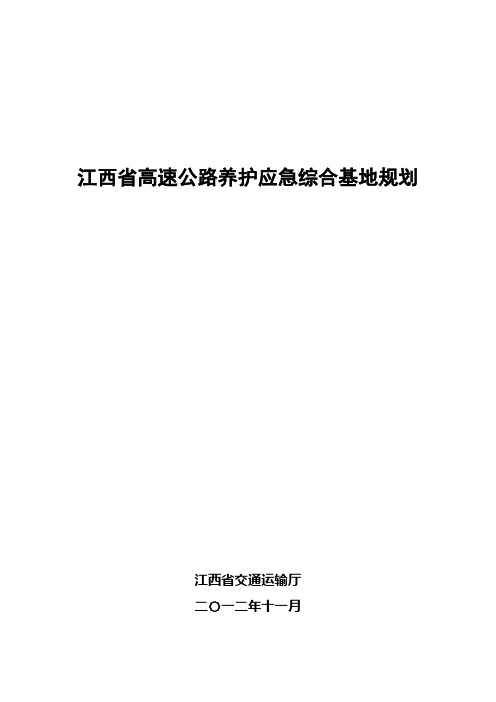 江西省高速公路养护应急综合基地规划

江西省交通运输厅

二〇一二年十一月